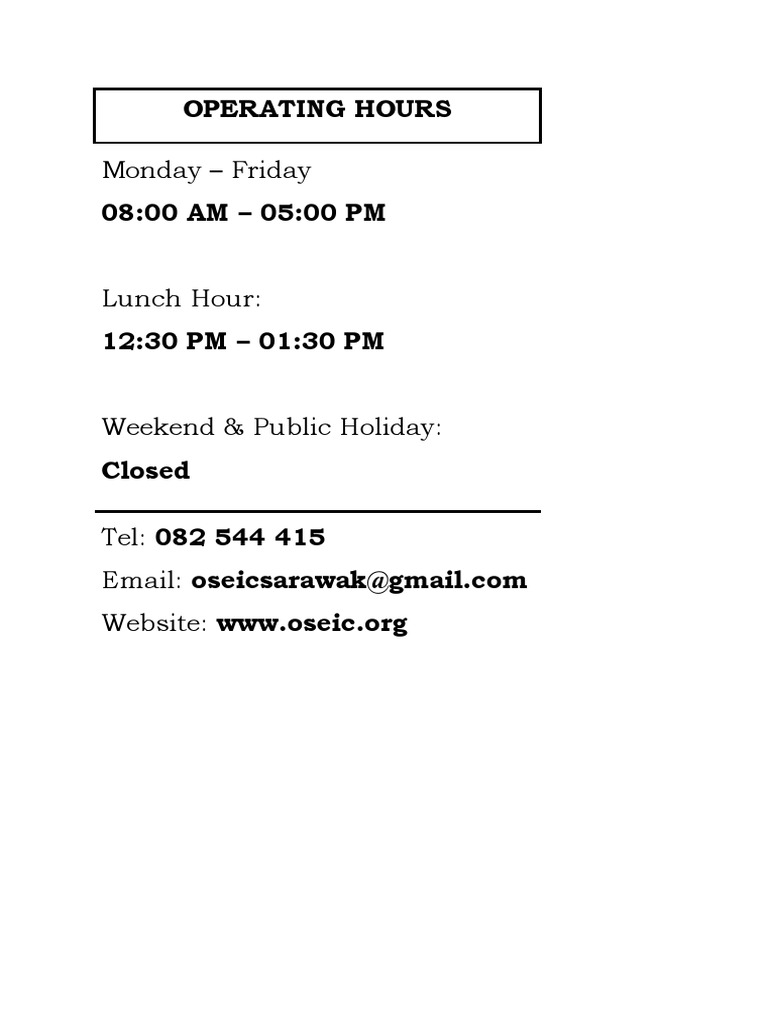 OPERATING HOURS

Monday – Friday

08:00 AM – 05:00 PM

Lunch Hour:

12:30 PM – 01:30 PM

Weekend & Public Holiday:

Closed

Tel: 082 544 415

Email: oseicsarawak@gmail.com

Website: www.oseic.org